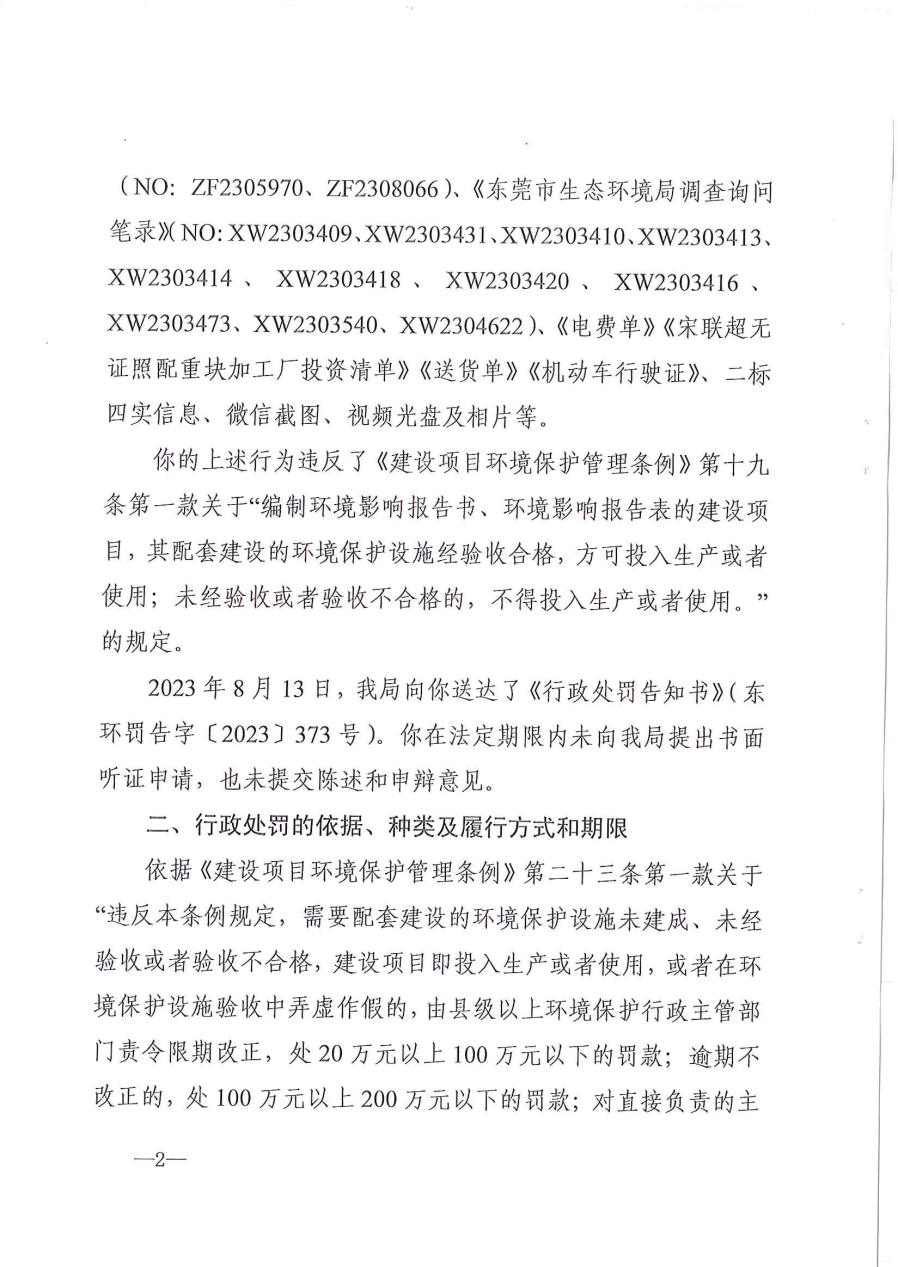 （NO: ZF2305970、ZF2308066）、《东莞市生态环境局调查询问笔录》（NO: XW2303409、XW2303431、XW2303410、XW2303413、XW2303414 、 XW2303418 、 XW2303420 、 XW2303416 、XW2303473、XW2303540、XW2304622）、《电费单》《宋联超无证照配重块加工厂投资清单》《送货单》《机动车行驶证》、二标四实信息、微信截图、视频光盘及相片等。

你的上述行为违反了《建设项目环境保护管理条例》第十九条第一款关于“编制环境影响报告书、环境影响报告表的建设项目，其配套建设的环境保护设施经验收合格，方可投入生产或者使用；未经验收或者验收不合格的，不得投入生产或者使用。”的规定。

2023 年 8 月 13 日，我局向你送达了《行政处罚告知书》（东环罚告字〔2023〕373 号）。你在法定期限内未向我局提出书面听证申请，也未提交陈述和申辩意见。

二、行政处罚的依据、种类及履行方式和期限

依据《建设项目环境保护管理条例》第二十三条第一款关于“违反本条例规定，需要配套建设的环境保护设施未建成、未经验收或者验收不合格，建设项目即投入生产或者使用，或者在环境保护设施验收中弄虚作假的，由县级以上环境保护行政主管部门责令限期改正，处 20 万元以上 100 万元以下的罚款；逾期不改正的，处 100 万元以上 200 万元以下的罚款；对直接负责的主

—2—